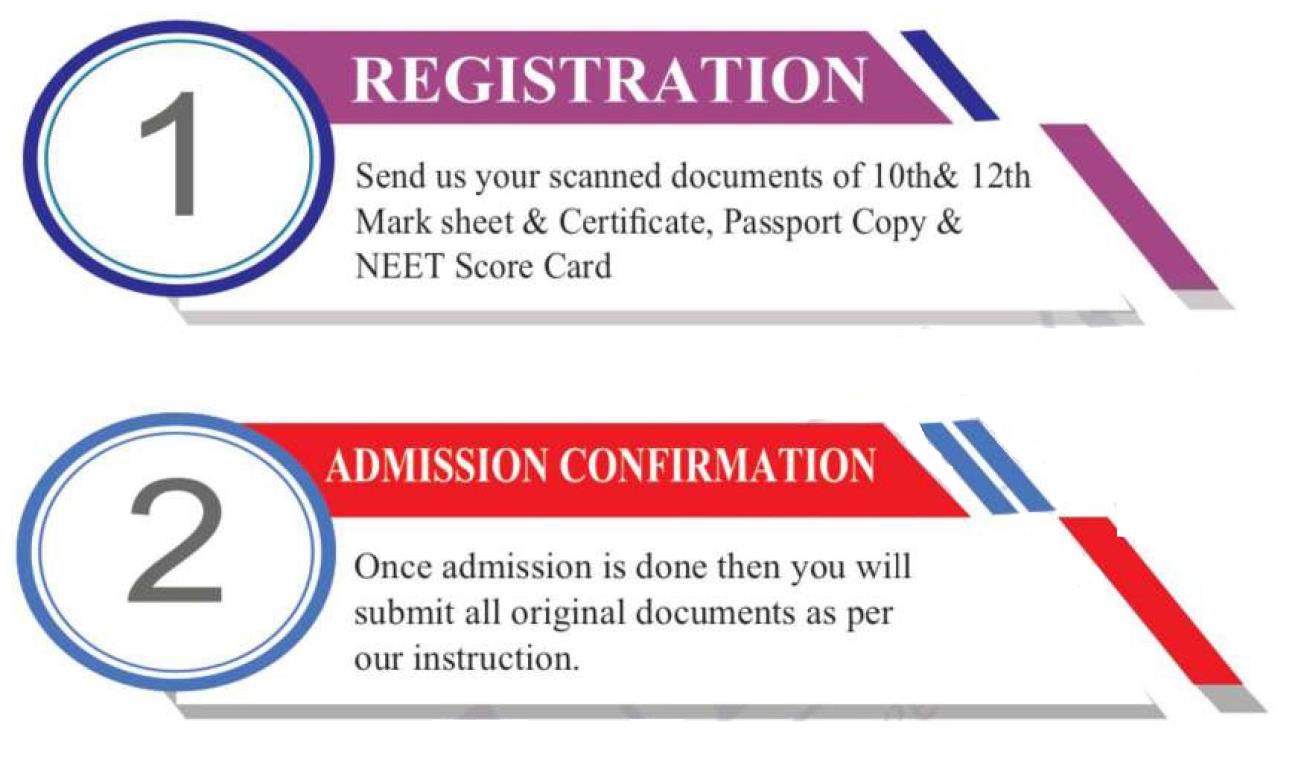 1

REGISTRATION

Send us your scanned documents of 10th& 12th Mark sheet & Certificate, Passport Copy & NEET Score Card

2

ADMISSION CONFIRMATION

Once admission is done then you will submit all original documents as per our instruction.